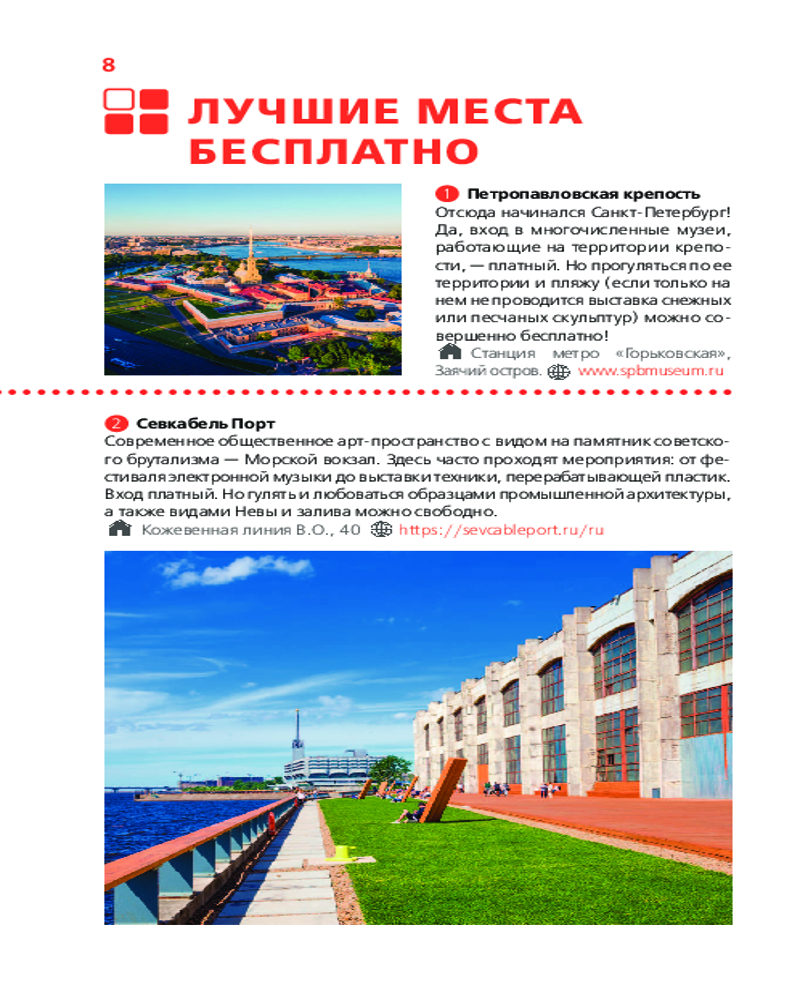 8

ЛУЧШИЕ МЕСТА БЕСПЛАТНО

1 Петропавловская крепость
Отсюда начинался Санкт-Петербург! Да, вход в многочисленные музеи, работающие на территории крепости, — платный. Но прогуляться по ее территории и пляжу (если только на нем не проводится выставка снежных или песчаных скульптур) можно совершенно бесплатно!
Станция метро «Горьковская», Заячий остров. www.spbmuseum.ru

2 Севкабель Порт
Современное общественное арт-пространство с видом на памятник советского брутализма — Морской вокзал. Здесь часто проходят мероприятия: от фестиваля электронной музыки до выставки техники, перерабатывающей пластик. Вход платный. Но гулять и любоваться образцами промышленной архитектуры, а также видами Невы и залива можно свободно.
Кожевенная линия В.О., 40 https://sevcableport.ru/ru